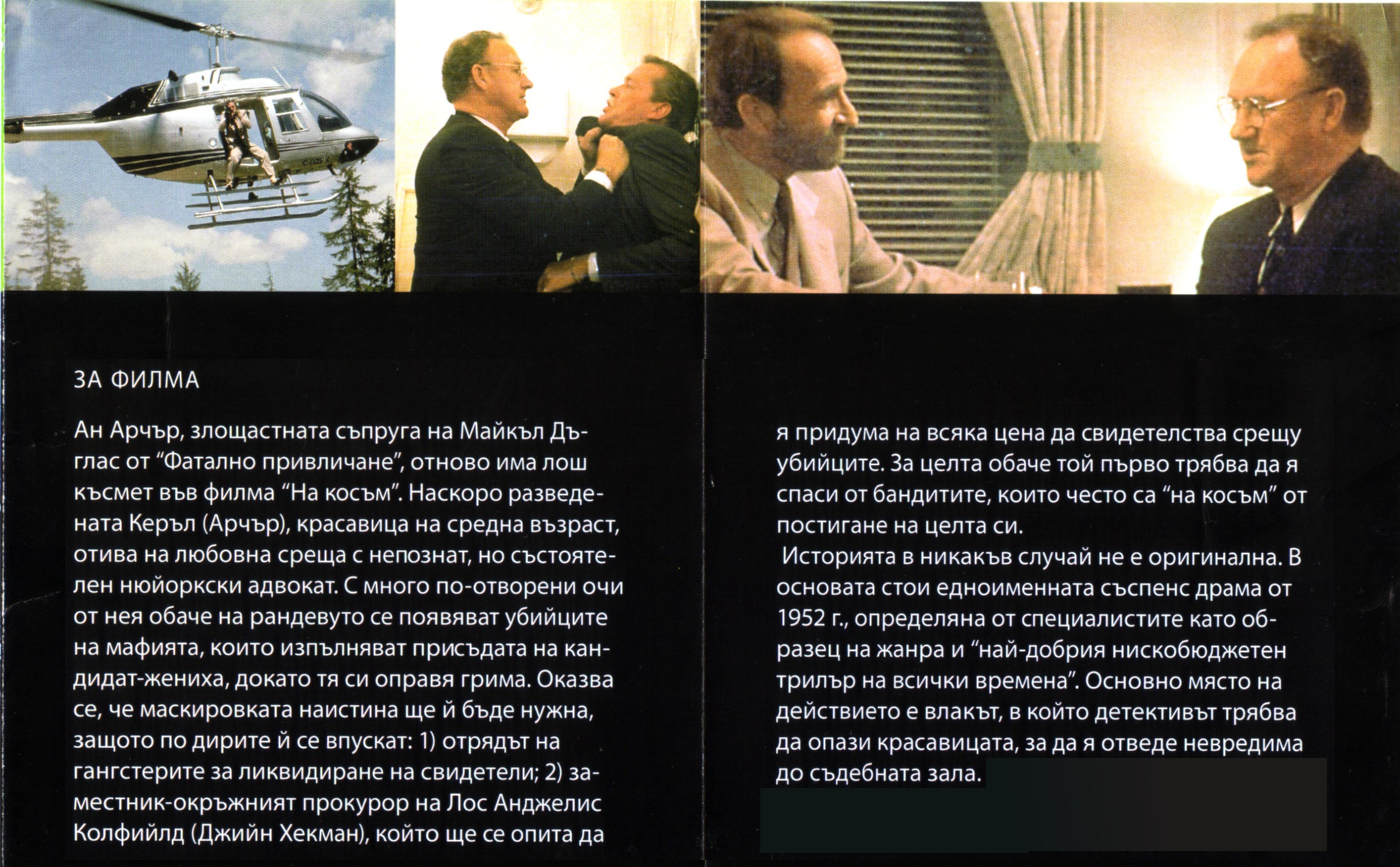 ЗА ФИЛМА

Ан Арчър, злощастната съпруга на Майкъл Дъглас от "Фатално привличане", отново има лош късмет във филма "На косъм". Наскоро разведената Керъл (Арчър), красавица на средна възраст, отива на любовна среща с непознат, но състоятелен нюйоркски адвокат. С много по-отворени очи от нея обаче на рандевуто се появяват убийците на мафията, които изпълняват присъдата на кандидат-жениха, докато тя си оправя грима. Оказва се, че маскировката наистина ще й бъде нужна, защото по дирите й се впускат: 1) отрядът на гангстерите за ликвидиране на свидетели; 2) заместник-окръжният прокурор на Лос Анджелис Колфийлд (Джийн Хекман), който ще се опита да я придума на всяка цена да свидетелства срещу убийците. За целта обаче той първо трябва да я спаси от бандитите, които често са "на косъм" от постигане на целта си.

Историята в никакъв случай не е оригинална. В основата стои едноименната съспенс драма от 1952 г., определяна от специалистите като образец на жанра и "най-добрия нискобюджетен трилър на всички времена". Основно място на действието е влакът, в който детективът трябва да опази красавицата, за да я отведе невредима до съдебната зала.